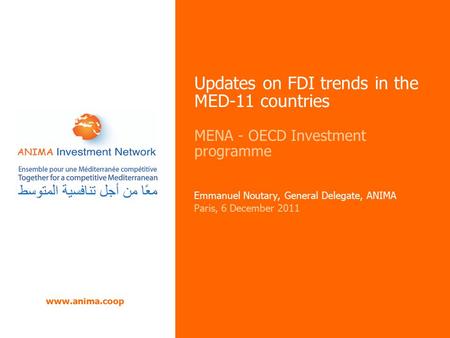 ANIMA Investment Network

Ensemble pour une Méditerranée compétitive
Together for a competitive Mediterranean
معًا من أجل تنافسية المتوسط

www.anima.coop

Updates on FDI trends in the MED-11 countries

MENA - OECD Investment programme

Emmanuel Noutary, General Delegate, ANIMA
Paris, 6 December 2011